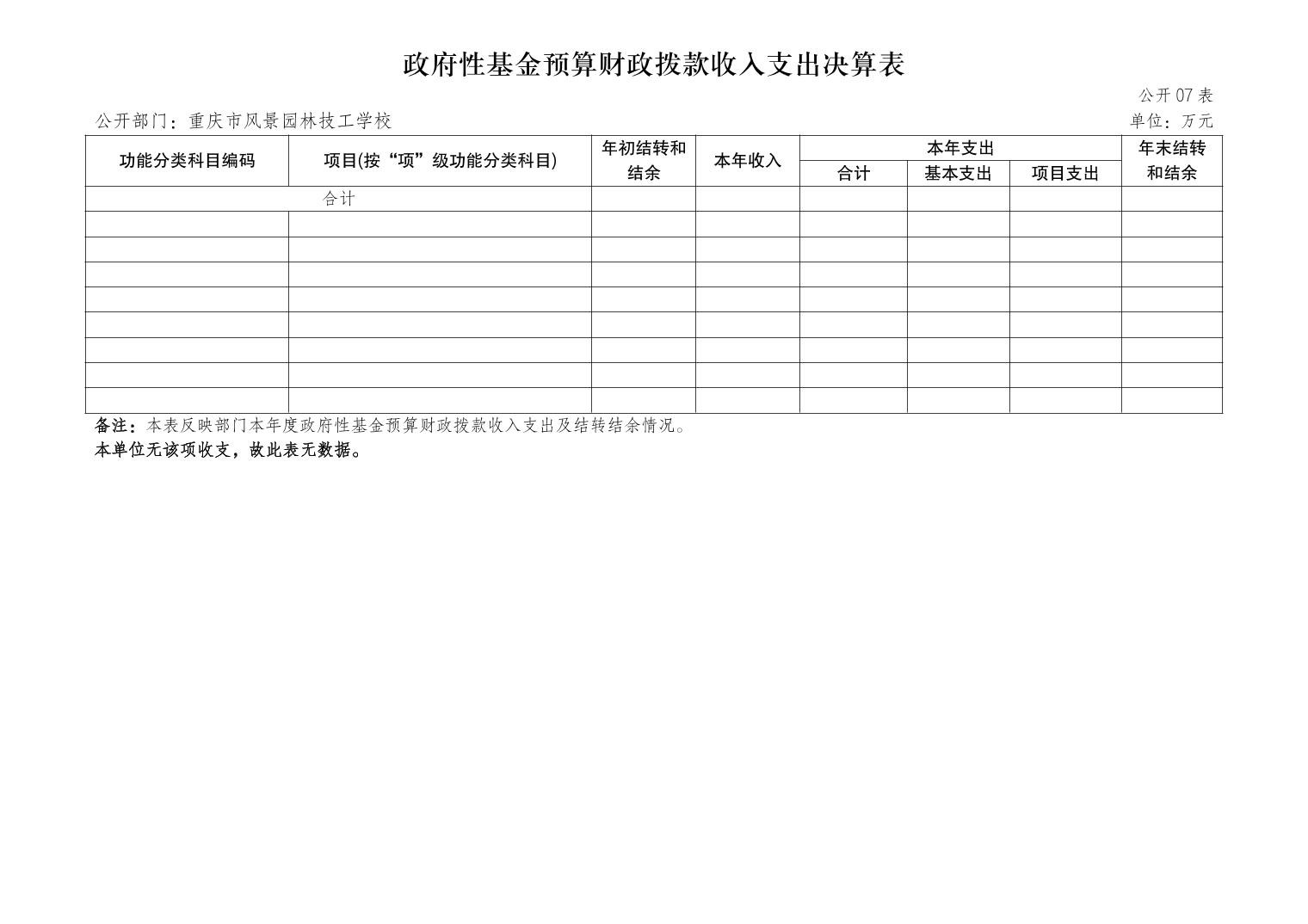 政府性基金预算财政拨款收入支出决算表

公开07表

公开部门：重庆市风景园林技工学校

单位：万元

| 功能分类科目编码 | 项目(按“项”级功能分类科目) | 年初结转和结余 | 本年收入 | 本年支出 合计 | 本年支出 基本支出 | 本年支出 项目支出 | 年末结转和结余 |
|---|---|---|---|---|---|---|---|
| 合计 | | | | | | | |
| | | | | | | | |
| | | | | | | | |
| | | | | | | | |
| | | | | | | | |
| | | | | | | | |
| | | | | | | | |
| | | | | | | | |
| | | | | | | | |

备注：本表反映部门本年度政府性基金预算财政拨款收入支出及结转结余情况。

本单位无该项收支，故此表无数据。